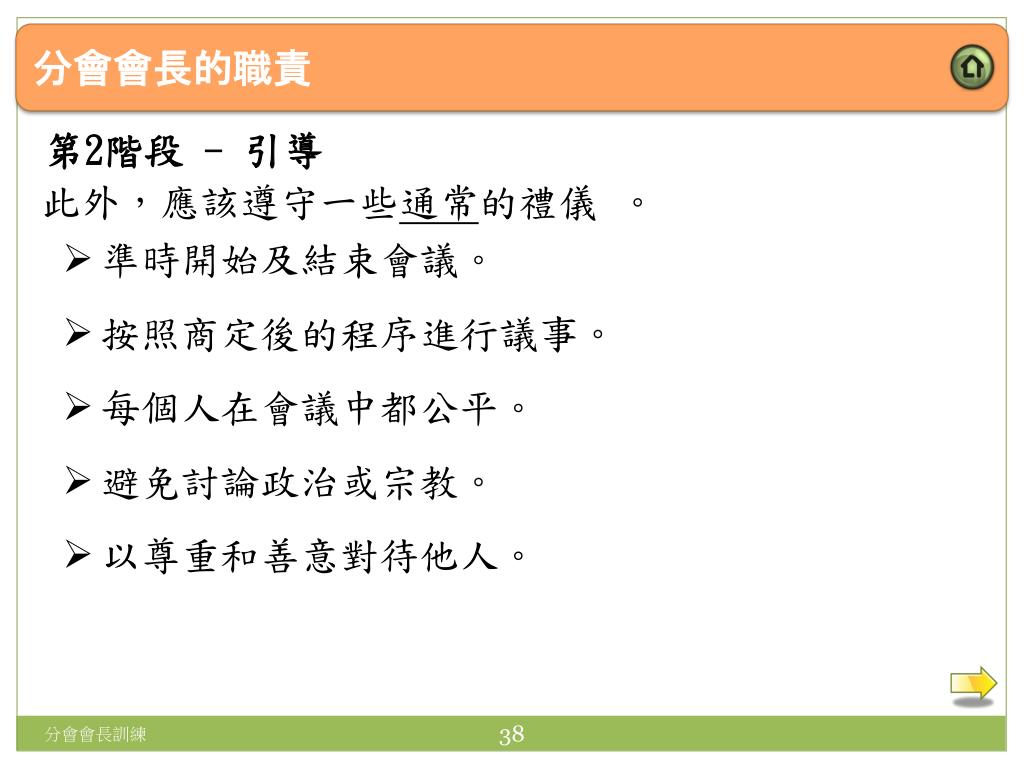 分會會長的職責

第2階段 – 引導

此外，應該遵守一些通常的禮儀 。

➢ 準時開始及結束會議。

➢ 按照商定後的程序進行議事。

➢ 每個人在會議中都公平。

➢ 避免討論政治或宗教。

➢ 以尊重和善意對待他人。

分會會長訓練

38